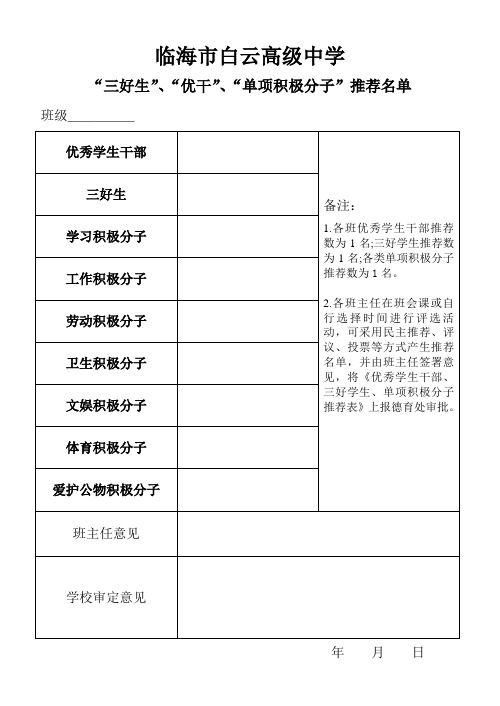 临海市白云高级中学

“三好生”、“优干”、“单项积极分子”推荐名单

班级__________

| 优秀学生干部 |  | 备注：<br>1.各班优秀学生干部推荐数为 1 名;三好学生推荐数为 1 名;各类单项积极分子推荐数为 1 名。<br>2.各班主任在班会课或自行选择时间进行评选活动，可采用民主推荐、评议、投票等方式产生推荐名单，并由班主任签署意见，将《优秀学生干部、三好学生、单项积极分子推荐表》上报德育处审批。 |
|---|---|---|
| 三好生 |  |  |
| 学习积极分子 |  |  |
| 工作积极分子 |  |  |
| 劳动积极分子 |  |  |
| 卫生积极分子 |  |  |
| 文娱积极分子 |  |  |
| 体育积极分子 |  |  |
| 爱护公物积极分子 |  |  |
| 班主任意见 |  |  |
| 学校审定意见 |  |  |

年　　月　　日